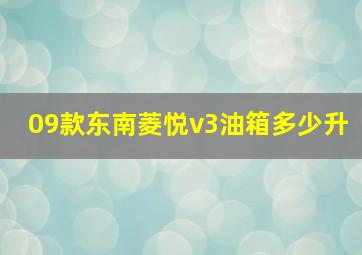 09款东南菱悦v3油箱多少升